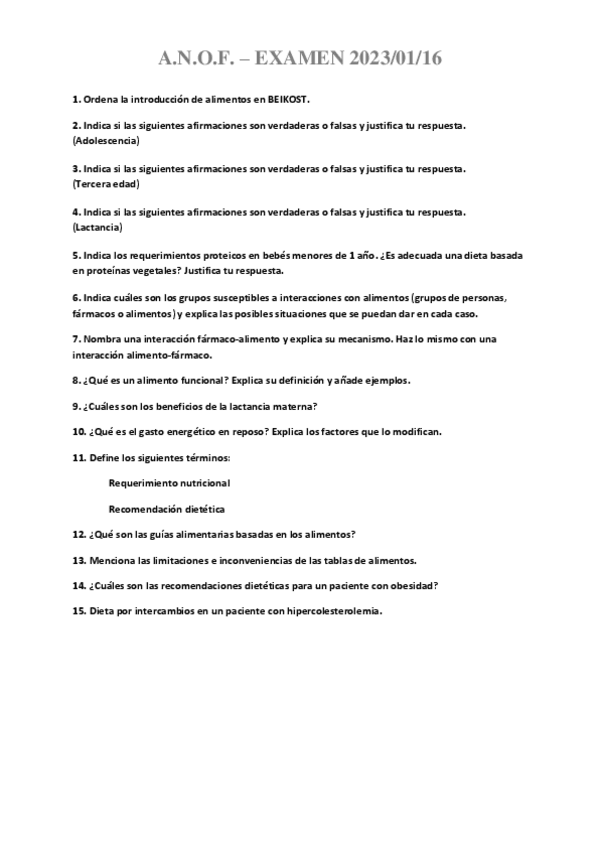 A.N.O.F. – EXAMEN 2023/01/16

1. Ordena la introducción de alimentos en BEIKOST.

2. Indica si las siguientes afirmaciones son verdaderas o falsas y justifica tu respuesta. (Adolescencia)

3. Indica si las siguientes afirmaciones son verdaderas o falsas y justifica tu respuesta. (Tercera edad)

4. Indica si las siguientes afirmaciones son verdaderas o falsas y justifica tu respuesta. (Lactancia)

5. Indica los requerimientos proteicos en bebés menores de 1 año. ¿Es adecuada una dieta basada en proteínas vegetales? Justifica tu respuesta.

6. Indica cuáles son los grupos susceptibles a interacciones con alimentos (grupos de personas, fármacos o alimentos) y explica las posibles situaciones que se puedan dar en cada caso.

7. Nombra una interacción fármaco-alimento y explica su mecanismo. Haz lo mismo con una interacción alimento-fármaco.

8. ¿Qué es un alimento funcional? Explica su definición y añade ejemplos.

9. ¿Cuáles son los beneficios de la lactancia materna?

10. ¿Qué es el gasto energético en reposo? Explica los factores que lo modifican.

11. Define los siguientes términos:

Requerimiento nutricional

Recomendación dietética

12. ¿Qué son las guías alimentarias basadas en los alimentos?

13. Menciona las limitaciones e inconveniencias de las tablas de alimentos.

14. ¿Cuáles son las recomendaciones dietéticas para un paciente con obesidad?

15. Dieta por intercambios en un paciente con hipercolesterolemia.